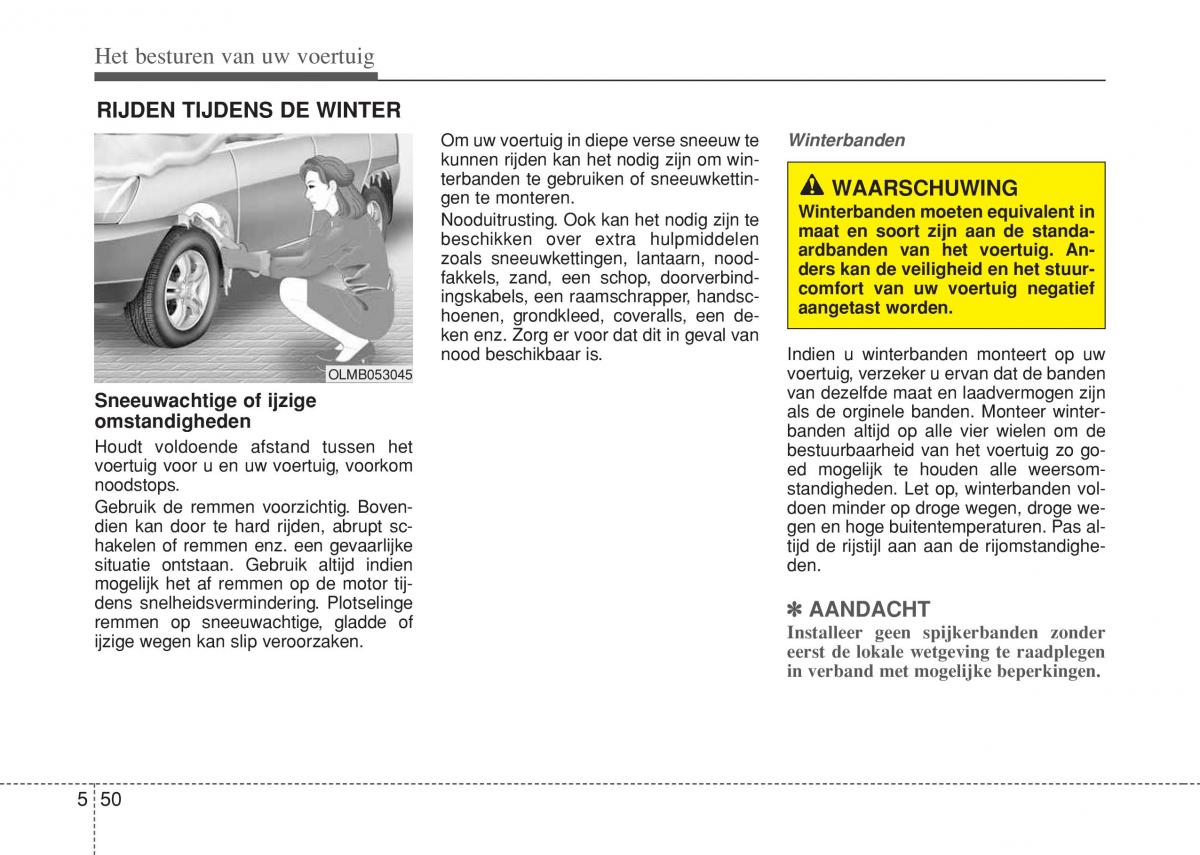 Het besturen van uw voertuig

RIJDEN TIJDENS DE WINTER

OLMB053045

Sneeuwachtige of ijzige omstandigheden

Houdt voldoende afstand tussen het voertuig voor u en uw voertuig, voorkom noodstops.

Gebruik de remmen voorzichtig. Bovendien kan door te hard rijden, abrupt schakelen of remmen enz. een gevaarlijke situatie ontstaan. Gebruik altijd indien mogelijk het af remmen op de motor tijdens snelheidsvermindering. Plotselinge remmen op sneeuwachtige, gladde of ijzige wegen kan slip veroorzaken.

Om uw voertuig in diepe verse sneeuw te kunnen rijden kan het nodig zijn om winterbanden te gebruiken of sneeuwkettingen te monteren.

Nooduitrusting. Ook kan het nodig zijn te beschikken over extra hulpmiddelen zoals sneeuwkettingen, lantaarn, noodfakkels, zand, een schop, doorverbindingskabels, een raamschrapper, handschoenen, grondkleed, coveralls, een deken enz. Zorg er voor dat dit in geval van nood beschikbaar is.

Winterbanden

WAARSCHUWING

Winterbanden moeten equivalent in maat en soort zijn aan de standaardbanden van het voertuig. Anders kan de veiligheid en het stuurcomfort van uw voertuig negatief aangetast worden.

Indien u winterbanden monteert op uw voertuig, verzeker u ervan dat de banden van dezelfde maat en laadvermogen zijn als de orginele banden. Monteer winterbanden altijd op alle vier wielen om de bestuurbaarheid van het voertuig zo goed mogelijk te houden alle weersomstandigheden. Let op, winterbanden voldoen minder op droge wegen, droge wegen en hoge buitentemperaturen. Pas altijd de rijstijl aan aan de rijomstandigheden.

✽ AANDACHT

Installeer geen spijkerbanden zonder eerst de lokale wetgeving te raadplegen in verband met mogelijke beperkingen.

5 50